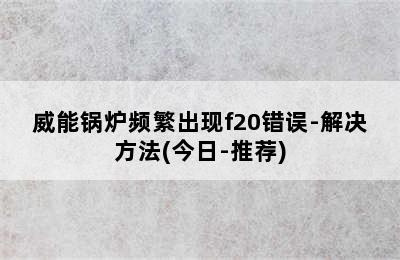 威能锅炉频繁出现f20错误-解决方法(今日-推荐)